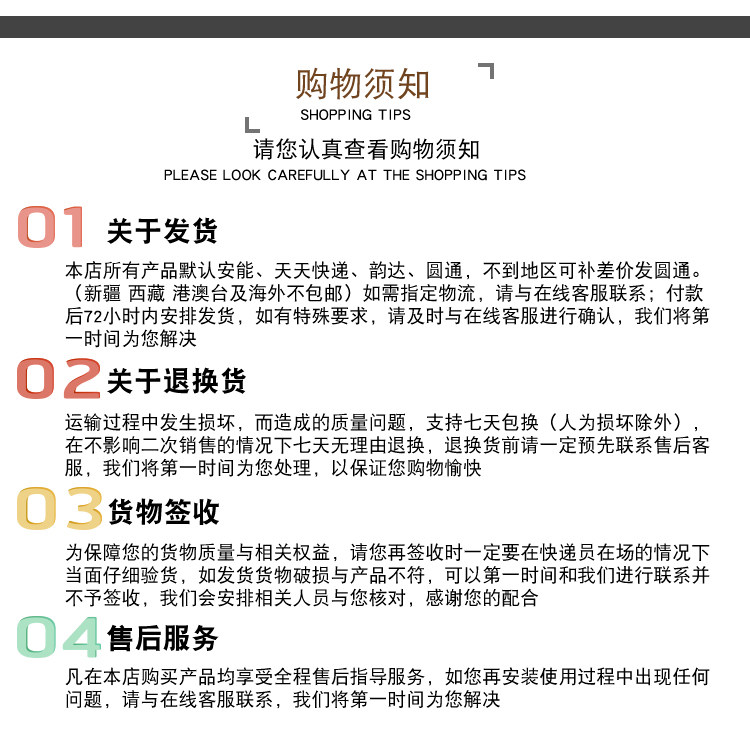 购物须知
SHOPPING TIPS

请您认真查看购物须知
PLEASE LOOK CAREFULLY AT THE SHOPPING TIPS

01 关于发货

本店所有产品默认安能、天天快递、韵达、圆通，不到地区可补差价发圆通。（新疆 西藏 港澳台及海外不包邮）如需指定物流，请与在线客服联系；付款后72小时内安排发货，如有特殊要求，请及时与在线客服进行确认，我们将第一时间为您解决

02 关于退换货

运输过程中发生损坏，而造成的质量问题，支持七天包换（人为损坏除外），在不影响二次销售的情况下七天无理由退换，退换货前请一定预先联系售后客服，我们将第一时间为您处理，以保证您购物愉快

03 货物签收

为保障您的货物质量与相关权益，请您再签收时一定要在快递员在场的情况下当面仔细验货，如发货货物破损与产品不符，可以第一时间和我们进行联系并不予签收，我们会安排相关人员与您核对，感谢您的配合

04 售后服务

凡在本店购买产品均享受全程售后指导服务，如您再安装使用过程中出现任何问题，请与在线客服联系，我们将第一时间为您解决